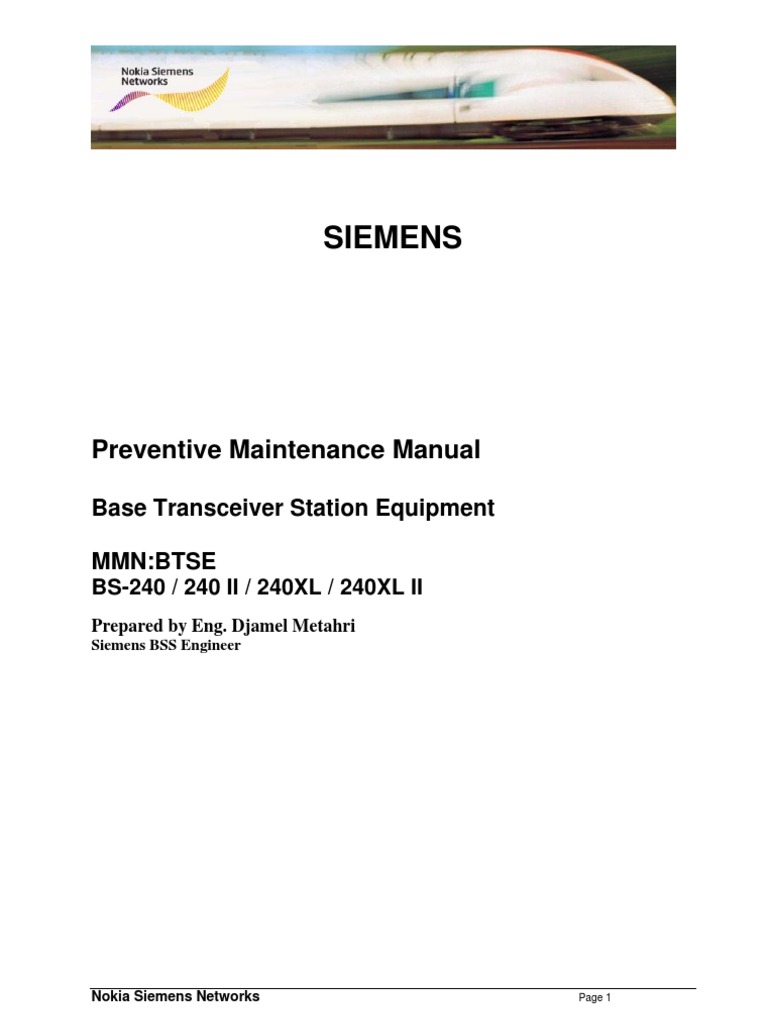 Nokia Siemens Networks

SIEMENS

Preventive Maintenance Manual

Base Transceiver Station Equipment

MMN:BTSE
BS-240 / 240 II / 240XL / 240XL II

Prepared by Eng. Djamel Metahri
Siemens BSS Engineer

Nokia Siemens Networks

Page 1